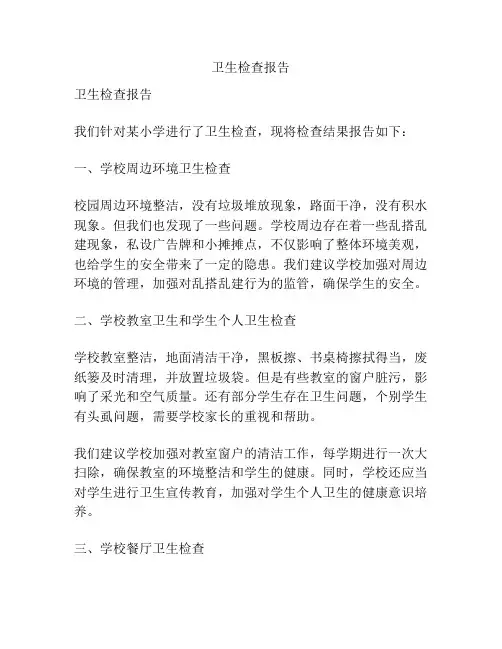 卫生检查报告

卫生检查报告

我们针对某小学进行了卫生检查，现将检查结果报告如下：

一、学校周边环境卫生检查

校园周边环境整洁，没有垃圾堆放现象，路面干净，没有积水现象。但我们也发现了一些问题。学校周边存在着一些乱搭乱建现象，私设广告牌和小摊摊点，不仅影响了整体环境美观，也给学生的安全带来了一定的隐患。我们建议学校加强对周边环境的管理，加强对乱搭乱建行为的监管，确保学生的安全。

二、学校教室卫生和学生个人卫生检查

学校教室整洁，地面清洁干净，黑板擦、书桌椅擦拭得当，废纸篓及时清理，并放置垃圾袋。但是有些教室的窗户脏污，影响了采光和空气质量。还有部分学生存在卫生问题，个别学生有头虱问题，需要学校家长的重视和帮助。

我们建议学校加强对教室窗户的清洁工作，每学期进行一次大扫除，确保教室的环境整洁和学生的健康。同时，学校还应当对学生进行卫生宣传教育，加强对学生个人卫生的健康意识培养。

三、学校餐厅卫生检查